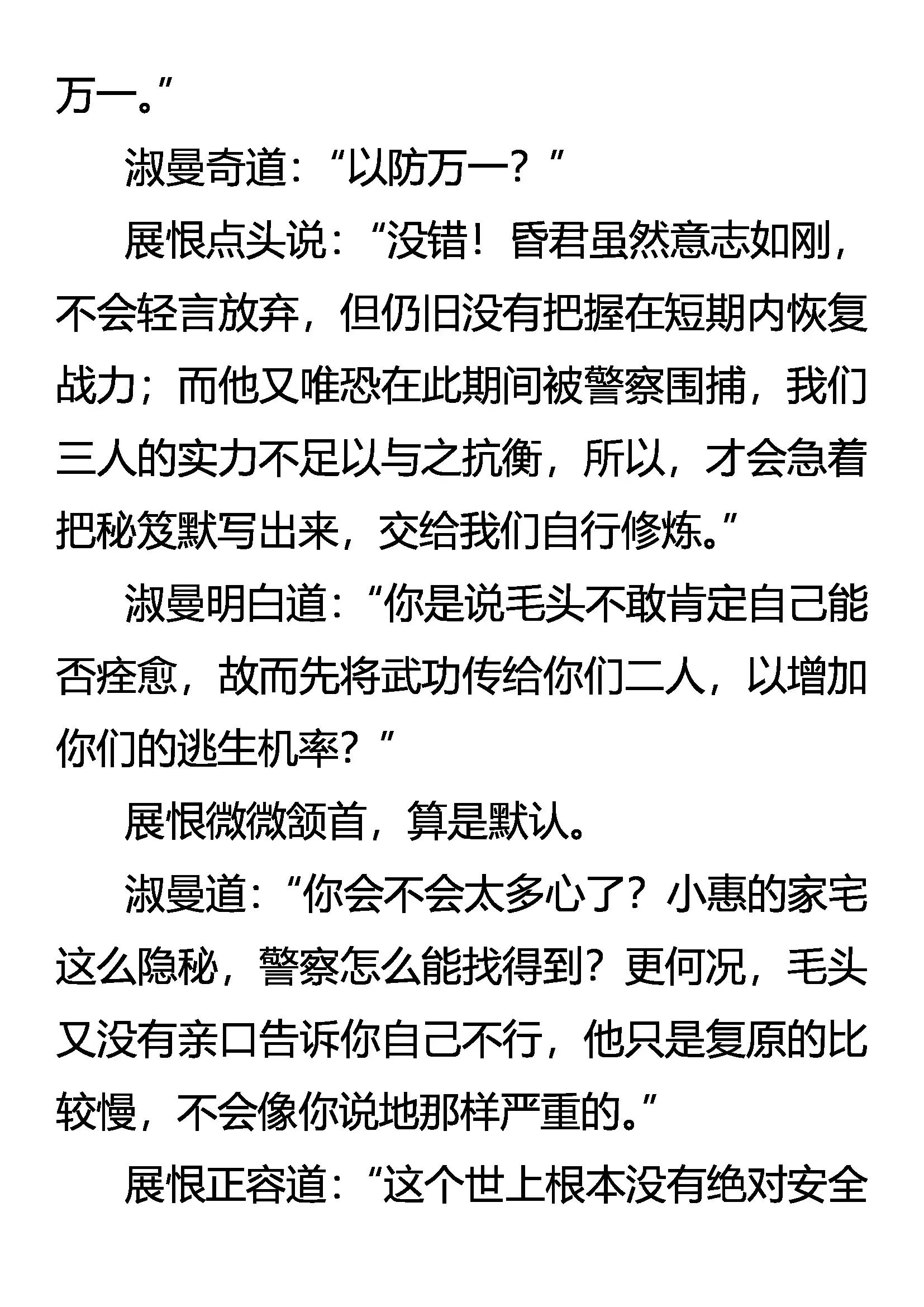 万一。”

淑曼奇道：“以防万一？”

展恨点头说：“没错！昏君虽然意志如刚，不会轻言放弃，但仍旧没有把握在短期内恢复战力；而他又唯恐在此期间被警察围捕，我们三人的实力不足以与之抗衡，所以，才会急着把秘笈默写出来，交给我们自行修炼。”

淑曼明白道：“你是说毛头不敢肯定自己能否痊愈，故而先将武功传给你们二人，以增加你们的逃生机率？”

展恨微微颔首，算是默认。

淑曼道：“你会不会太多心了？小惠的家宅这么隐秘，警察怎么能找得到？更何况，毛头又没有亲口告诉你自己不行，他只是复原的比较慢，不会像你说地那样严重的。”

展恨正容道：“这个世上根本没有绝对安全